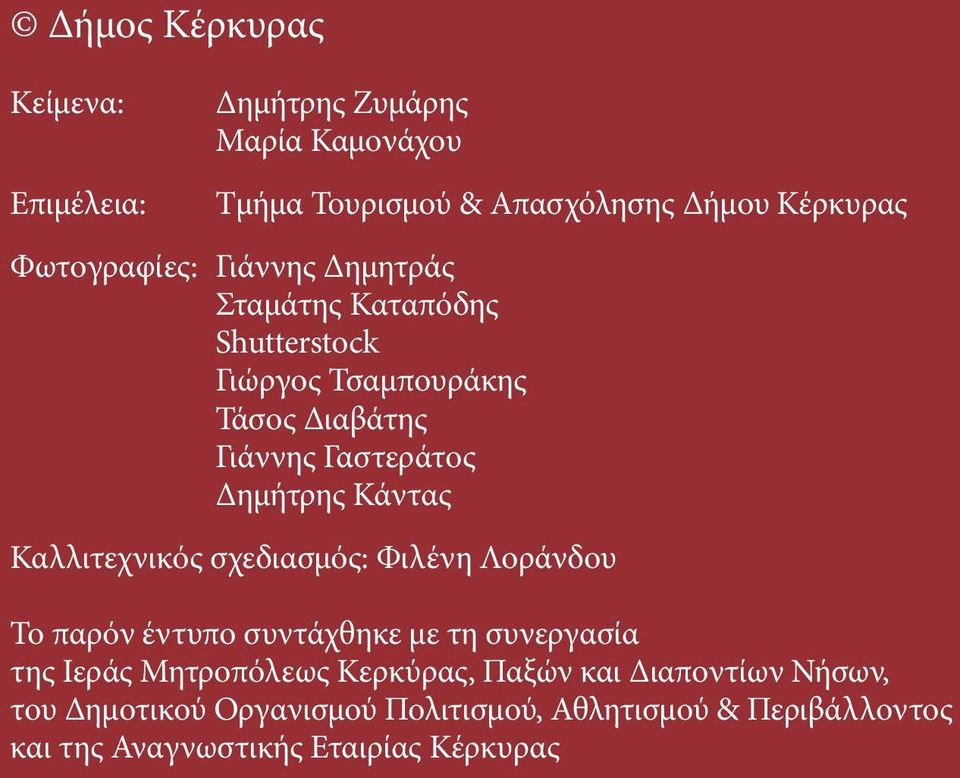 © Δήμος Κέρκυρας

Κείμενα: Δημήτρης Ζυμάρης
Μαρία Καμονάχου

Επιμέλεια: Τμήμα Τουρισμού & Απασχόλησης Δήμου Κέρκυρας

Φωτογραφίες: Γιάννης Δημητράς
Σταμάτης Καταπόδης
Shutterstock
Γιώργος Τσαμπουράκης
Τάσος Διαβάτης
Γιάννης Γαστεράτος
Δημήτρης Κάντας

Καλλιτεχνικός σχεδιασμός: Φιλένη Λοράνδου

Το παρόν έντυπο συντάχθηκε με τη συνεργασία της Ιεράς Μητροπόλεως Κερκύρας, Παξών και Διαποντίων Νήσων, του Δημοτικού Οργανισμού Πολιτισμού, Αθλητισμού & Περιβάλλοντος και της Αναγνωστικής Εταιρίας Κέρκυρας